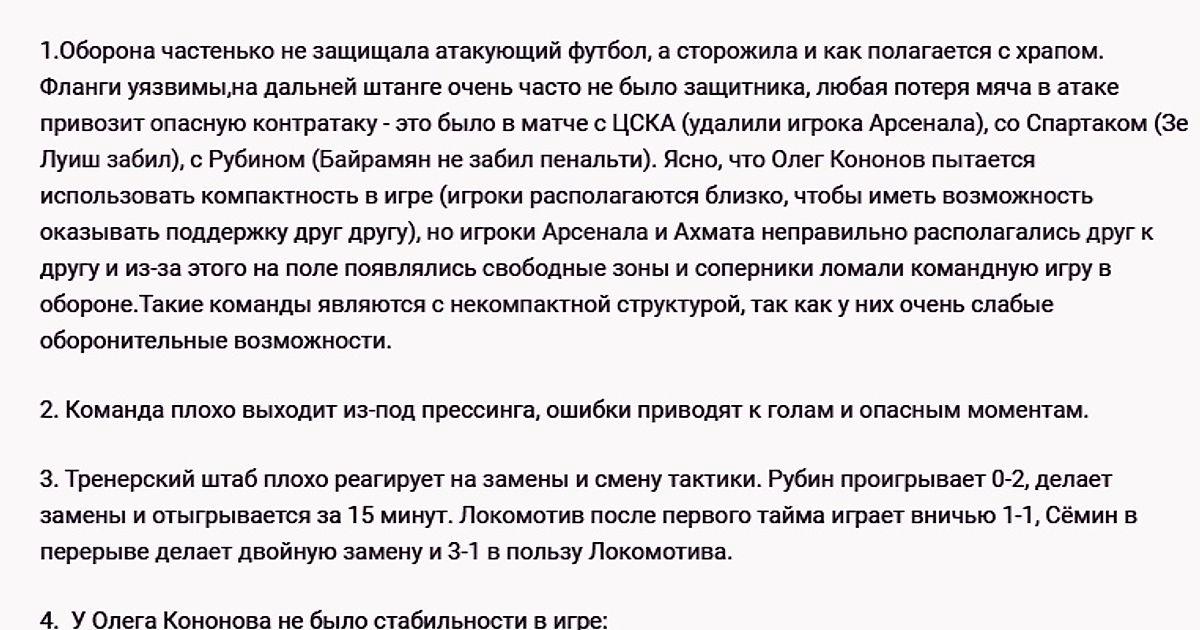 1.Оборона частенько не защищала атакующий футбол, а сторожила и как полагается с храпом. Фланги уязвимы,на дальней штанге очень часто не было защитника, любая потеря мяча в атаке привозит опасную контратаку - это было в матче с ЦСКА (удалили игрока Арсенала), со Спартаком (Зе Луиш забил), с Рубином (Байрамян не забил пенальти). Ясно, что Олег Кононов пытается использовать компактность в игре (игроки располагаются близко, чтобы иметь возможность оказывать поддержку друг другу), но игроки Арсенала и Ахмата неправильно располагались друг к другу и из-за этого на поле появлялись свободные зоны и соперники ломали командную игру в обороне.Такие команды являются с некомпактной структурой, так как у них очень слабые оборонительные возможности.

2. Команда плохо выходит из-под прессинга, ошибки приводят к голам и опасным моментам.

3. Тренерский штаб плохо реагирует на замены и смену тактики. Рубин проигрывает 0-2, делает замены и отыгрывается за 15 минут. Локомотив после первого тайма играет вничью 1-1, Сёмин в перерыве делает двойную замену и 3-1 в пользу Локомотива.

4. У Олега Кононова не было стабильности в игре: